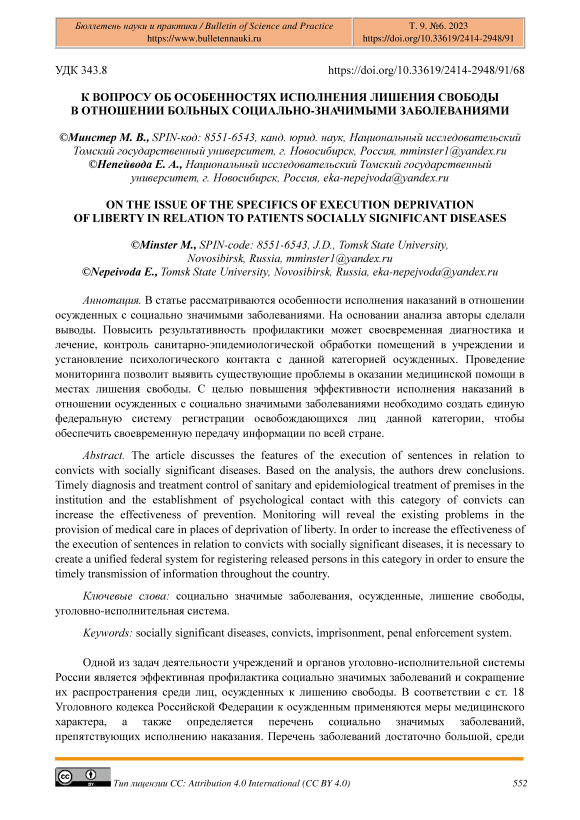 Бюллетень науки и практики / Bulletin of Science and Practice
https://www.bulletennauki.ru

Т. 9. №6. 2023
https://doi.org/10.33619/2414-2948/91

УДК 343.8

https://doi.org/10.33619/2414-2948/91/68

К ВОПРОСУ ОБ ОСОБЕННОСТЯХ ИСПОЛНЕНИЯ ЛИШЕНИЯ СВОБОДЫ В ОТНОШЕНИИ БОЛЬНЫХ СОЦИАЛЬНО-ЗНАЧИМЫМИ ЗАБОЛЕВАНИЯМИ

©Минстер М. В., SPIN-код: 8551-6543, канд. юрид. наук, Национальный исследовательский Томский государственный университет, г. Новосибирск, Россия, mminster1@yandex.ru
©Непейвода Е. А., Национальный исследовательский Томский государственный университет, г. Новосибирск, Россия, eka-nepejvoda@yandex.ru

ON THE ISSUE OF THE SPECIFICS OF EXECUTION DEPRIVATION OF LIBERTY IN RELATION TO PATIENTS SOCIALLY SIGNIFICANT DISEASES

©Minster M., SPIN-code: 8551-6543, J.D., Tomsk State University, Novosibirsk, Russia, mminster1@yandex.ru
©Nepeivoda E., Tomsk State University, Novosibirsk, Russia, eka-nepejvoda@yandex.ru

Аннотация. В статье рассматриваются особенности исполнения наказаний в отношении осужденных с социально значимыми заболеваниями. На основании анализа авторы сделали выводы. Повысить результативность профилактики может своевременная диагностика и лечение, контроль санитарно-эпидемиологической обработки помещений в учреждении и установление психологического контакта с данной категорией осужденных. Проведение мониторинга позволит выявить существующие проблемы в оказании медицинской помощи в местах лишения свободы. С целью повышения эффективности исполнения наказаний в отношении осужденных с социально значимыми заболеваниями необходимо создать единую федеральную систему регистрации освобождающихся лиц данной категории, чтобы обеспечить своевременную передачу информации по всей стране.

Abstract. The article discusses the features of the execution of sentences in relation to convicts with socially significant diseases. Based on the analysis, the authors drew conclusions. Timely diagnosis and treatment control of sanitary and epidemiological treatment of premises in the institution and the establishment of psychological contact with this category of convicts can increase the effectiveness of prevention. Monitoring will reveal the existing problems in the provision of medical care in places of deprivation of liberty. In order to increase the effectiveness of the execution of sentences in relation to convicts with socially significant diseases, it is necessary to create a unified federal system for registering released persons in this category in order to ensure the timely transmission of information throughout the country.

Ключевые слова: социально значимые заболевания, осужденные, лишение свободы, уголовно-исполнительная система.

Keywords: socially significant diseases, convicts, imprisonment, penal enforcement system.

Одной из задач деятельности учреждений и органов уголовно-исполнительной системы России является эффективная профилактика социально значимых заболеваний и сокращение их распространения среди лиц, осужденных к лишению свободы. В соответствии с ст. 18 Уголовного кодекса Российской Федерации к осужденным применяются меры медицинского характера, а также определяется перечень социально значимых заболеваний, препятствующих исполнению наказания. Перечень заболеваний достаточно большой, среди

Тип лицензии CC: Attribution 4.0 International (CC BY 4.0)

552